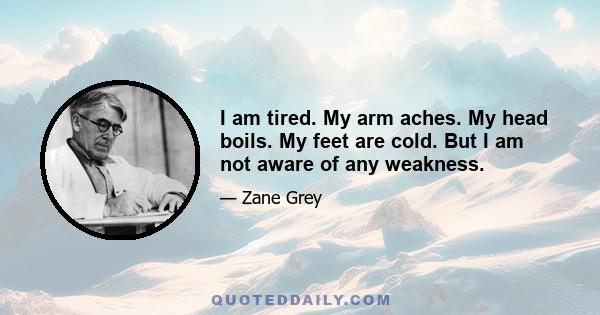 I am tired. My arm aches. My head boils. My feet are cold. But I am not aware of any weakness.

— Zane Grey

QUOTEDDAILY.COM